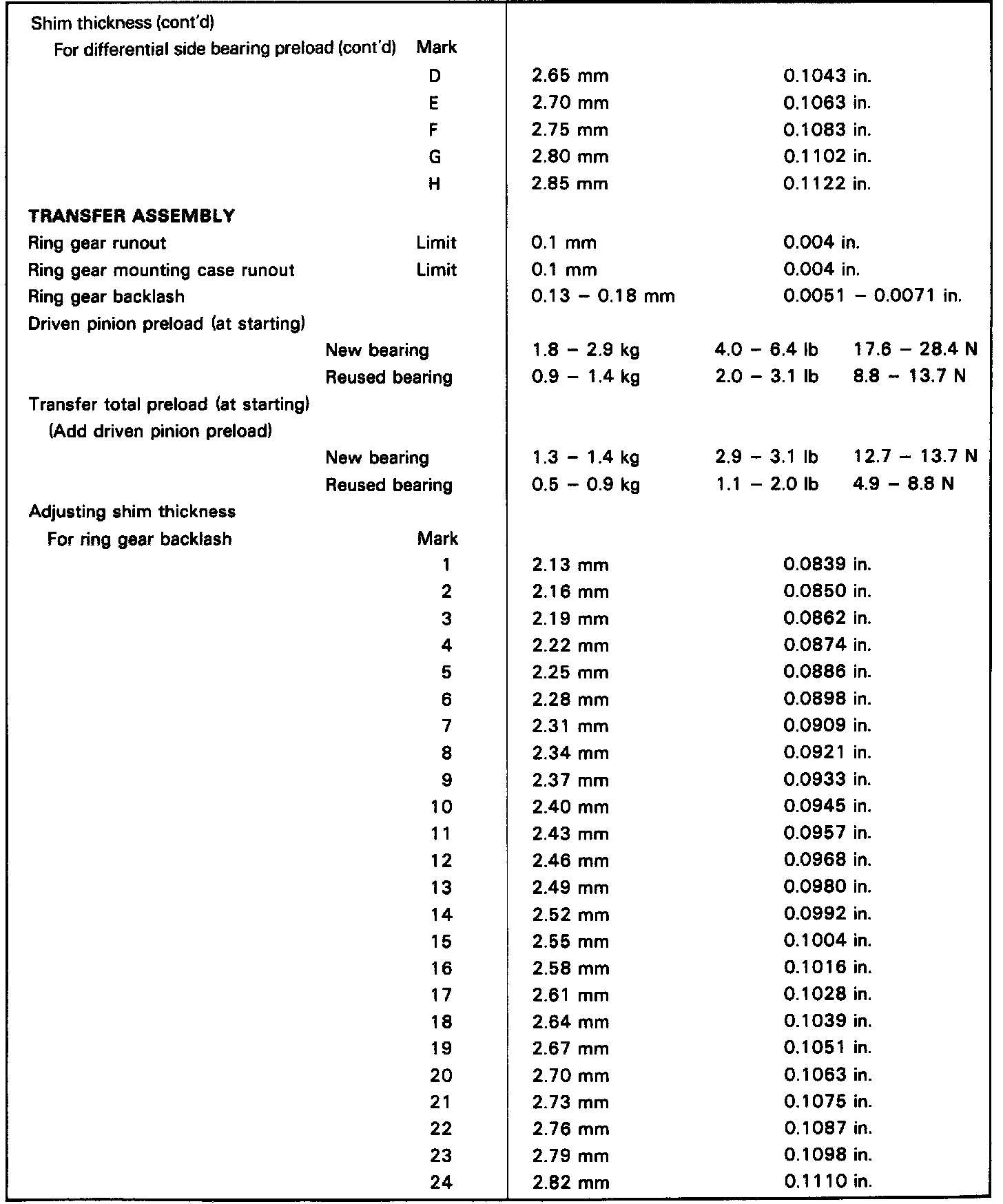 | | | | | |
|---|---|---|---|---|
| Shim thickness (cont'd) | | | | |
| For differential side bearing preload (cont'd) | Mark | | | |
| | D | 2.65 mm | 0.1043 in. | |
| | E | 2.70 mm | 0.1063 in. | |
| | F | 2.75 mm | 0.1083 in. | |
| | G | 2.80 mm | 0.1102 in. | |
| | H | 2.85 mm | 0.1122 in. | |
| **TRANSFER ASSEMBLY** | | | | |
| Ring gear runout | Limit | 0.1 mm | 0.004 in. | |
| Ring gear mounting case runout | Limit | 0.1 mm | 0.004 in. | |
| Ring gear backlash | | 0.13 – 0.18 mm | 0.0051 – 0.0071 in. | |
| Driven pinion preload (at starting) | | | | |
| | New bearing | 1.8 – 2.9 kg | 4.0 – 6.4 lb | 17.6 – 28.4 N |
| | Reused bearing | 0.9 – 1.4 kg | 2.0 – 3.1 lb | 8.8 – 13.7 N |
| Transfer total preload (at starting) (Add driven pinion preload) | | | | |
| | New bearing | 1.3 – 1.4 kg | 2.9 – 3.1 lb | 12.7 – 13.7 N |
| | Reused bearing | 0.5 – 0.9 kg | 1.1 – 2.0 lb | 4.9 – 8.8 N |
| Adjusting shim thickness | | | | |
| For ring gear backlash | Mark | | | |
| | 1 | 2.13 mm | 0.0839 in. | |
| | 2 | 2.16 mm | 0.0850 in. | |
| | 3 | 2.19 mm | 0.0862 in. | |
| | 4 | 2.22 mm | 0.0874 in. | |
| | 5 | 2.25 mm | 0.0886 in. | |
| | 6 | 2.28 mm | 0.0898 in. | |
| | 7 | 2.31 mm | 0.0909 in. | |
| | 8 | 2.34 mm | 0.0921 in. | |
| | 9 | 2.37 mm | 0.0933 in. | |
| | 10 | 2.40 mm | 0.0945 in. | |
| | 11 | 2.43 mm | 0.0957 in. | |
| | 12 | 2.46 mm | 0.0968 in. | |
| | 13 | 2.49 mm | 0.0980 in. | |
| | 14 | 2.52 mm | 0.0992 in. | |
| | 15 | 2.55 mm | 0.1004 in. | |
| | 16 | 2.58 mm | 0.1016 in. | |
| | 17 | 2.61 mm | 0.1028 in. | |
| | 18 | 2.64 mm | 0.1039 in. | |
| | 19 | 2.67 mm | 0.1051 in. | |
| | 20 | 2.70 mm | 0.1063 in. | |
| | 21 | 2.73 mm | 0.1075 in. | |
| | 22 | 2.76 mm | 0.1087 in. | |
| | 23 | 2.79 mm | 0.1098 in. | |
| | 24 | 2.82 mm | 0.1110 in. | |